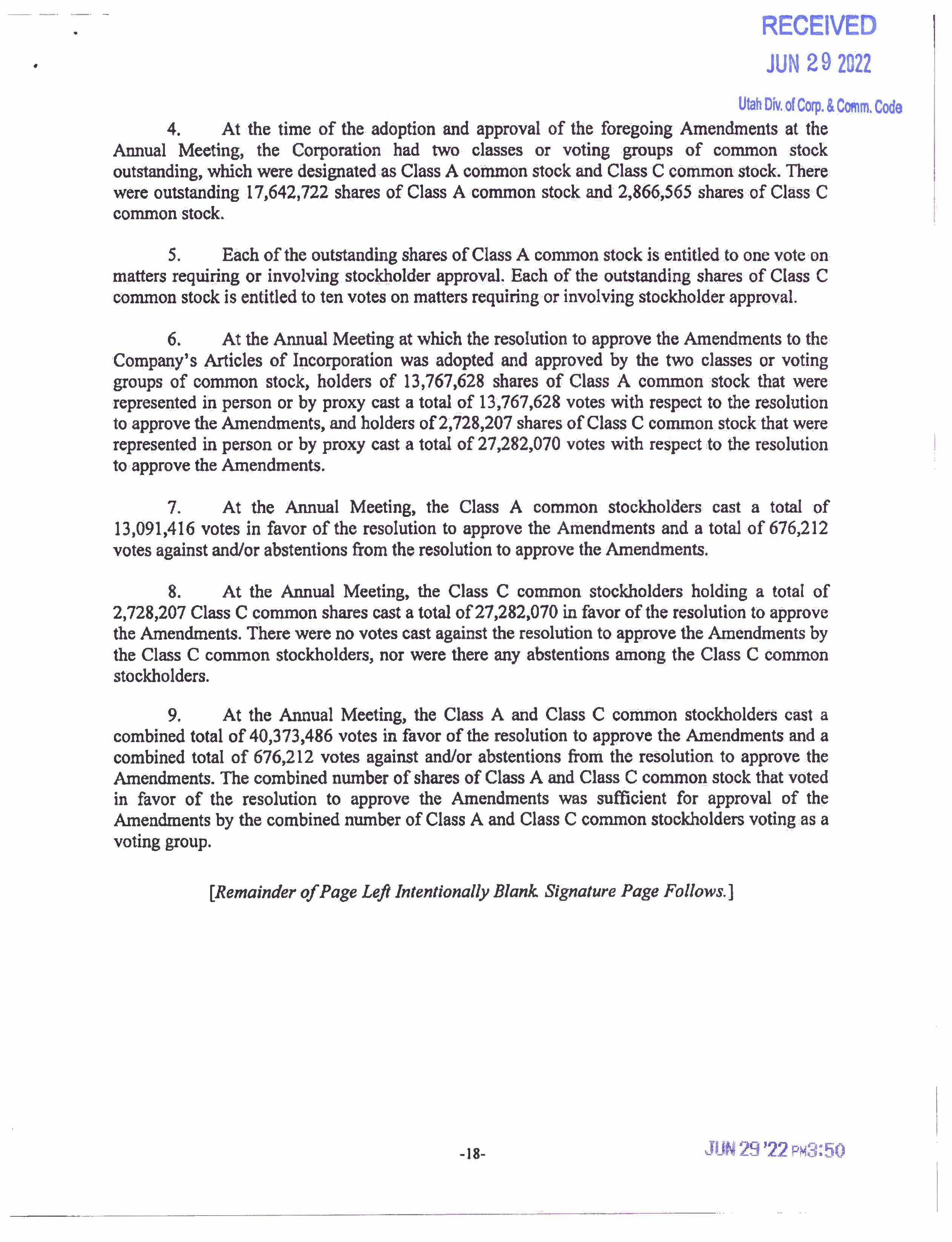 RECEIVED
JUN 29 2022
Utah Div. of Corp. & Comm. Code

4. At the time of the adoption and approval of the foregoing Amendments at the Annual Meeting, the Corporation had two classes or voting groups of common stock outstanding, which were designated as Class A common stock and Class C common stock. There were outstanding 17,642,722 shares of Class A common stock and 2,866,565 shares of Class C common stock.

5. Each of the outstanding shares of Class A common stock is entitled to one vote on matters requiring or involving stockholder approval. Each of the outstanding shares of Class C common stock is entitled to ten votes on matters requiring or involving stockholder approval.

6. At the Annual Meeting at which the resolution to approve the Amendments to the Company's Articles of Incorporation was adopted and approved by the two classes or voting groups of common stock, holders of 13,767,628 shares of Class A common stock that were represented in person or by proxy cast a total of 13,767,628 votes with respect to the resolution to approve the Amendments, and holders of 2,728,207 shares of Class C common stock that were represented in person or by proxy cast a total of 27,282,070 votes with respect to the resolution to approve the Amendments.

7. At the Annual Meeting, the Class A common stockholders cast a total of 13,091,416 votes in favor of the resolution to approve the Amendments and a total of 676,212 votes against and/or abstentions from the resolution to approve the Amendments.

8. At the Annual Meeting, the Class C common stockholders holding a total of 2,728,207 Class C common shares cast a total of 27,282,070 in favor of the resolution to approve the Amendments. There were no votes cast against the resolution to approve the Amendments by the Class C common stockholders, nor were there any abstentions among the Class C common stockholders.

9. At the Annual Meeting, the Class A and Class C common stockholders cast a combined total of 40,373,486 votes in favor of the resolution to approve the Amendments and a combined total of 676,212 votes against and/or abstentions from the resolution to approve the Amendments. The combined number of shares of Class A and Class C common stock that voted in favor of the resolution to approve the Amendments was sufficient for approval of the Amendments by the combined number of Class A and Class C common stockholders voting as a voting group.

[Remainder of Page Left Intentionally Blank. Signature Page Follows.]

-18-

JUN 29 '22 PM3:50